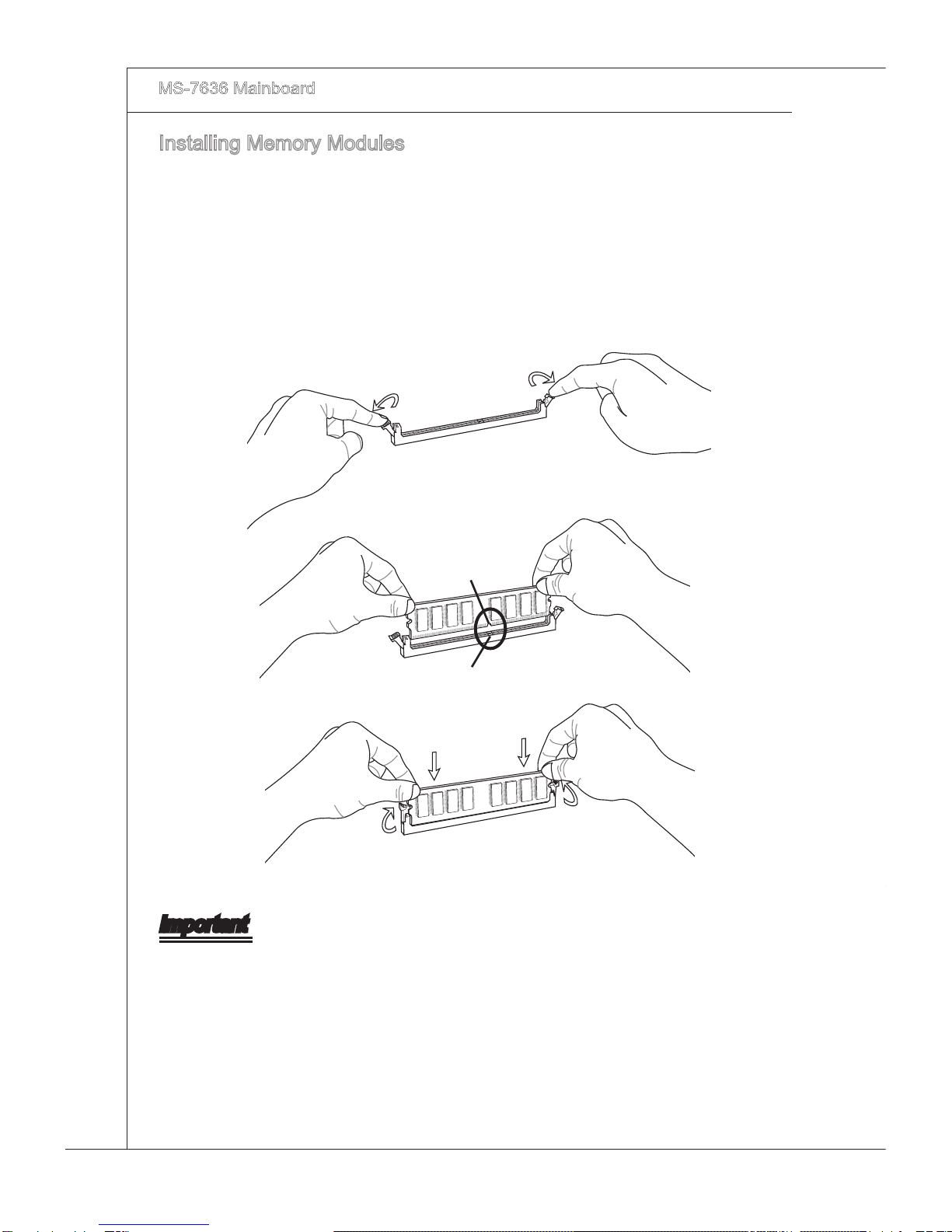 MS-7636 Mainboard

Installing Memory Modules

Important